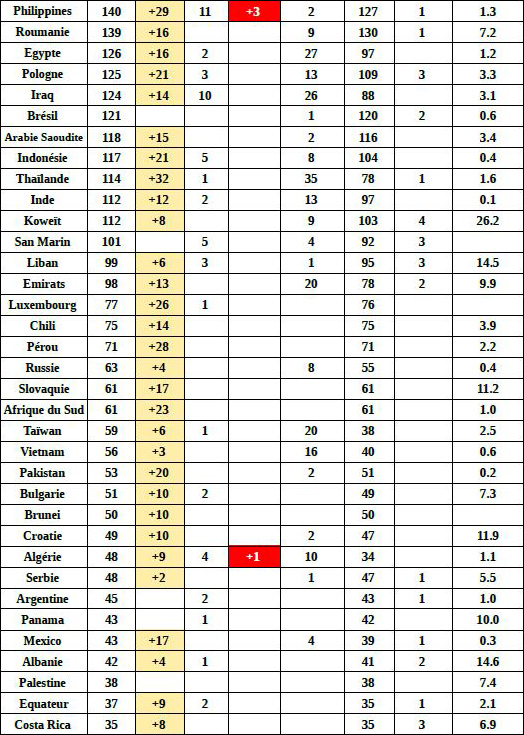 | Philippines | 140 | +29 | 11 | +3 | 2 | 127 | 1 | 1.3 |
|---|---|---|---|---|---|---|---|---|
| Roumanie | 139 | +16 |  |  | 9 | 130 | 1 | 7.2 |
| Egypte | 126 | +16 | 2 |  | 27 | 97 |  | 1.2 |
| Pologne | 125 | +21 | 3 |  | 13 | 109 | 3 | 3.3 |
| Iraq | 124 | +14 | 10 |  | 26 | 88 |  | 3.1 |
| Brésil | 121 |  |  |  | 1 | 120 | 2 | 0.6 |
| Arabie Saoudite | 118 | +15 |  |  | 2 | 116 |  | 3.4 |
| Indonésie | 117 | +21 | 5 |  | 8 | 104 |  | 0.4 |
| Thaïlande | 114 | +32 | 1 |  | 35 | 78 | 1 | 1.6 |
| Inde | 112 | +12 | 2 |  | 13 | 97 |  | 0.1 |
| Koweït | 112 | +8 |  |  | 9 | 103 | 4 | 26.2 |
| San Marin | 101 |  | 5 |  | 4 | 92 | 3 |  |
| Liban | 99 | +6 | 3 |  | 1 | 95 | 3 | 14.5 |
| Emirats | 98 | +13 |  |  | 20 | 78 | 2 | 9.9 |
| Luxembourg | 77 | +26 | 1 |  |  | 76 |  |  |
| Chili | 75 | +14 |  |  |  | 75 |  | 3.9 |
| Pérou | 71 | +28 |  |  |  | 71 |  | 2.2 |
| Russie | 63 | +4 |  |  | 8 | 55 |  | 0.4 |
| Slovaquie | 61 | +17 |  |  |  | 61 |  | 11.2 |
| Afrique du Sud | 61 | +23 |  |  |  | 61 |  | 1.0 |
| Taïwan | 59 | +6 | 1 |  | 20 | 38 |  | 2.5 |
| Vietnam | 56 | +3 |  |  | 16 | 40 |  | 0.6 |
| Pakistan | 53 | +20 |  |  | 2 | 51 |  | 0.2 |
| Bulgarie | 51 | +10 | 2 |  |  | 49 |  | 7.3 |
| Brunei | 50 | +10 |  |  |  | 50 |  |  |
| Croatie | 49 | +10 |  |  | 2 | 47 |  | 11.9 |
| Algérie | 48 | +9 | 4 | +1 | 10 | 34 |  | 1.1 |
| Serbie | 48 | +2 |  |  | 1 | 47 | 1 | 5.5 |
| Argentine | 45 |  | 2 |  |  | 43 | 1 | 1.0 |
| Panama | 43 |  | 1 |  |  | 42 |  | 10.0 |
| Mexico | 43 | +17 |  |  | 4 | 39 | 1 | 0.3 |
| Albanie | 42 | +4 | 1 |  |  | 41 | 2 | 14.6 |
| Palestine | 38 |  |  |  |  | 38 |  | 7.4 |
| Equateur | 37 | +9 | 2 |  |  | 35 | 1 | 2.1 |
| Costa Rica | 35 | +8 |  |  |  | 35 | 3 | 6.9 |